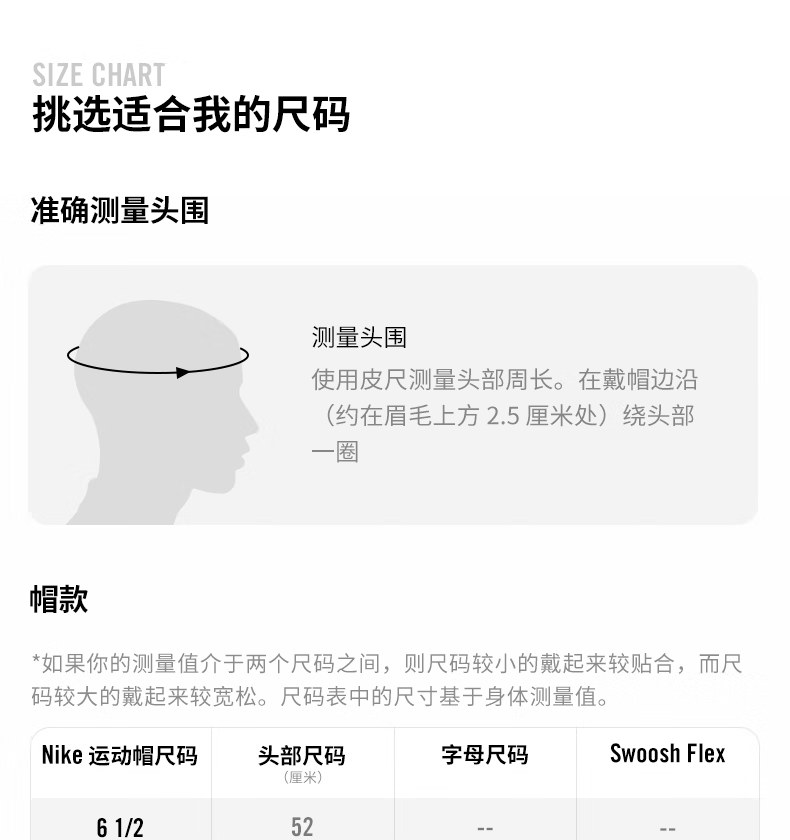 SIZE CHART
挑选适合我的尺码

准确测量头围

测量头围
使用皮尺测量头部周长。在戴帽边沿（约在眉毛上方 2.5 厘米处）绕头部一圈

帽款

*如果你的测量值介于两个尺码之间，则尺码较小的戴起来较贴合，而尺码较大的戴起来较宽松。尺码表中的尺寸基于身体测量值。

| Nike 运动帽尺码 | 头部尺码 (厘米) | 字母尺码 | Swoosh Flex |
|---|---|---|---|
| 6 1/2 | 52 | -- | -- |